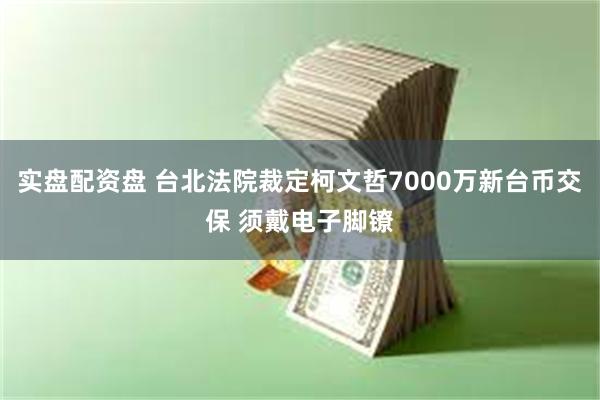 实盘配资盘 台北法院裁定柯文哲7000万新台币交保 须戴电子脚镣